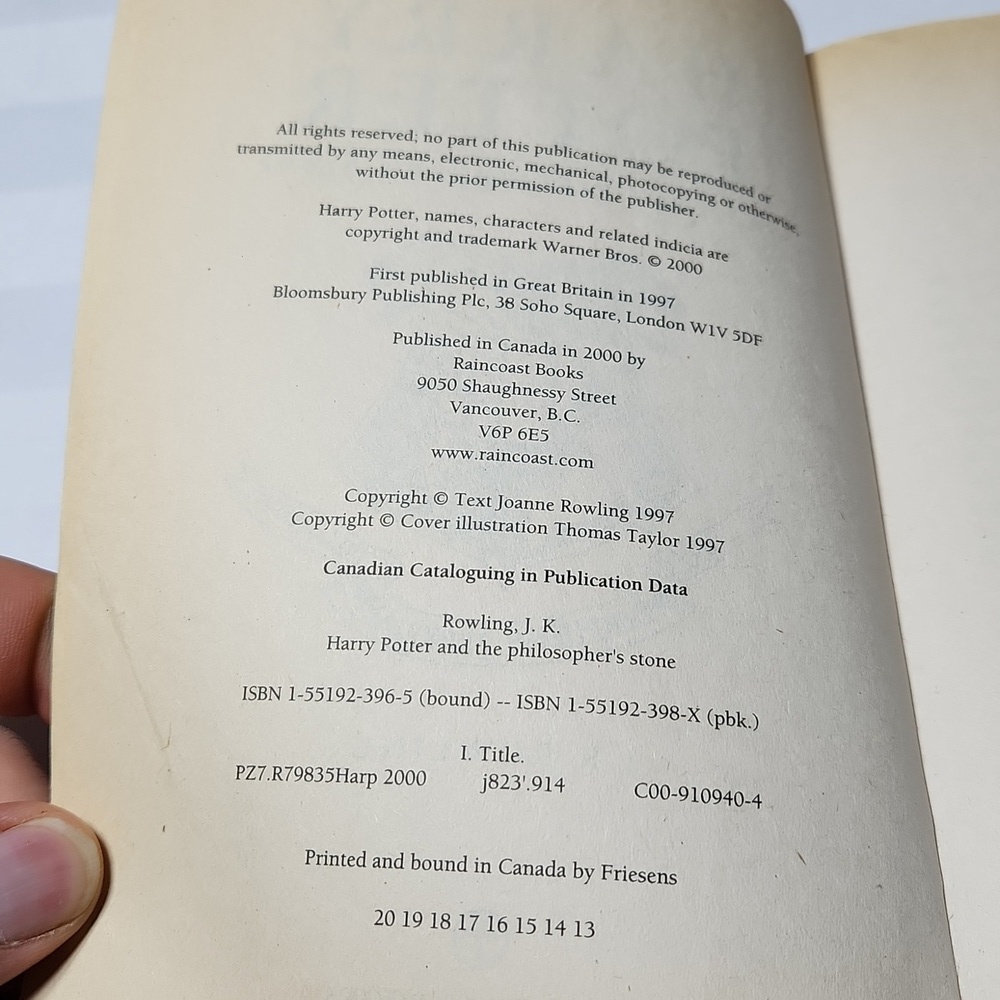 All rights reserved; no part of this publication may be reproduced or transmitted by any means, electronic, mechanical, photocopying or otherwise, without the prior permission of the publisher.

Harry Potter, names, characters and related indicia are copyright and trademark Warner Bros. © 2000

First published in Great Britain in 1997
Bloomsbury Publishing Plc, 38 Soho Square, London W1V 5DF

Published in Canada in 2000 by
Raincoast Books
9050 Shaughnessy Street
Vancouver, B.C.
V6P 6E5
www.raincoast.com

Copyright © Text Joanne Rowling 1997
Copyright © Cover illustration Thomas Taylor 1997

Canadian Cataloguing in Publication Data

Rowling, J. K.
Harry Potter and the philosopher's stone

ISBN 1-55192-396-5 (bound) -- ISBN 1-55192-398-X (pbk.)

I. Title.
PZ7.R79835Harp 2000 j823'.914 C00-910940-4

Printed and bound in Canada by Friesens

20 19 18 17 16 15 14 13